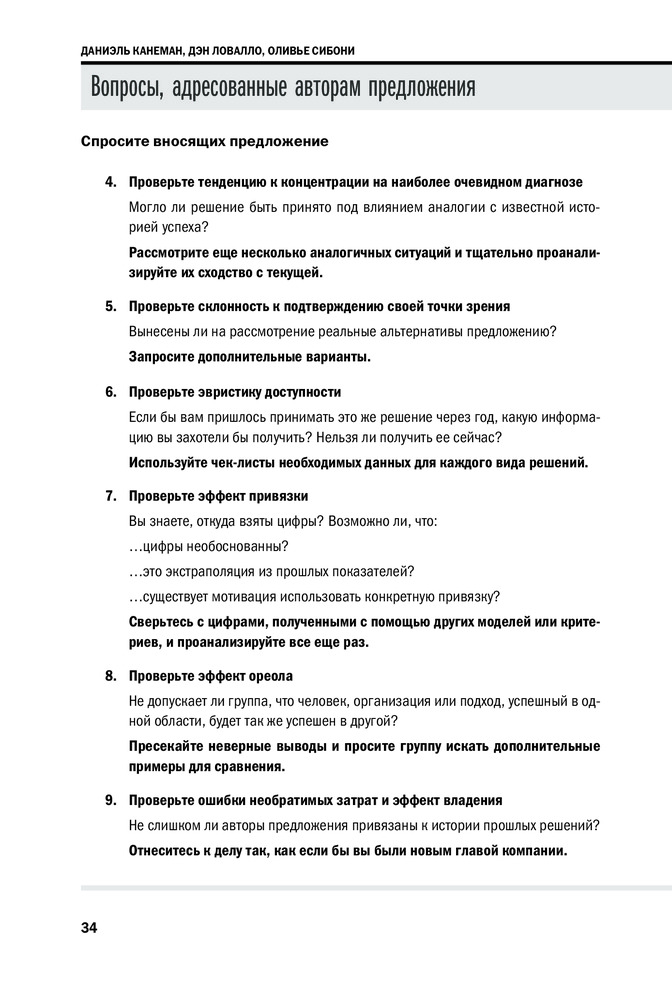 ДАНИЭЛЬ КАНЕМАН, ДЭН ЛОВАЛЛО, ОЛИВЬЕ СИБОНИ

Вопросы, адресованные авторам предложения

Спросите вносящих предложение

4. Проверьте тенденцию к концентрации на наиболее очевидном диагнозе

Могло ли решение быть принято под влиянием аналогии с известной историей успеха?

Рассмотрите еще несколько аналогичных ситуаций и тщательно проанализируйте их сходство с текущей.

5. Проверьте склонность к подтверждению своей точки зрения

Вынесены ли на рассмотрение реальные альтернативы предложению?

Запросите дополнительные варианты.

6. Проверьте эвристику доступности

Если бы вам пришлось принимать это же решение через год, какую информацию вы захотели бы получить? Нельзя ли получить ее сейчас?

Используйте чек-листы необходимых данных для каждого вида решений.

7. Проверьте эффект привязки

Вы знаете, откуда взяты цифры? Возможно ли, что:

…цифры необоснованны?

…это экстраполяция из прошлых показателей?

…существует мотивация использовать конкретную привязку?

Сверьтесь с цифрами, полученными с помощью других моделей или критериев, и проанализируйте все еще раз.

8. Проверьте эффект ореола

Не допускает ли группа, что человек, организация или подход, успешный в одной области, будет так же успешен в другой?

Пресекайте неверные выводы и просите группу искать дополнительные примеры для сравнения.

9. Проверьте ошибки необратимых затрат и эффект владения

Не слишком ли авторы предложения привязаны к истории прошлых решений?

Отнеситесь к делу так, как если бы вы были новым главой компании.

34